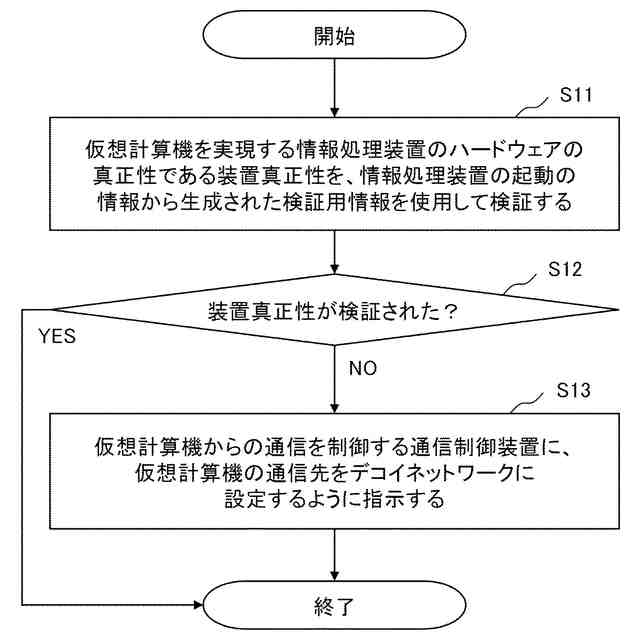 開始

S11

仮想計算機を実現する情報処理装置のハードウェアの真正性である装置真正性を、情報処理装置の起動の情報から生成された検証用情報を使用して検証する

S12

装置真正性が検証された？

YES

NO

S13

仮想計算機からの通信を制御する通信制御装置に、仮想計算機の通信先をデコイネットワークに設定するように指示する

終了